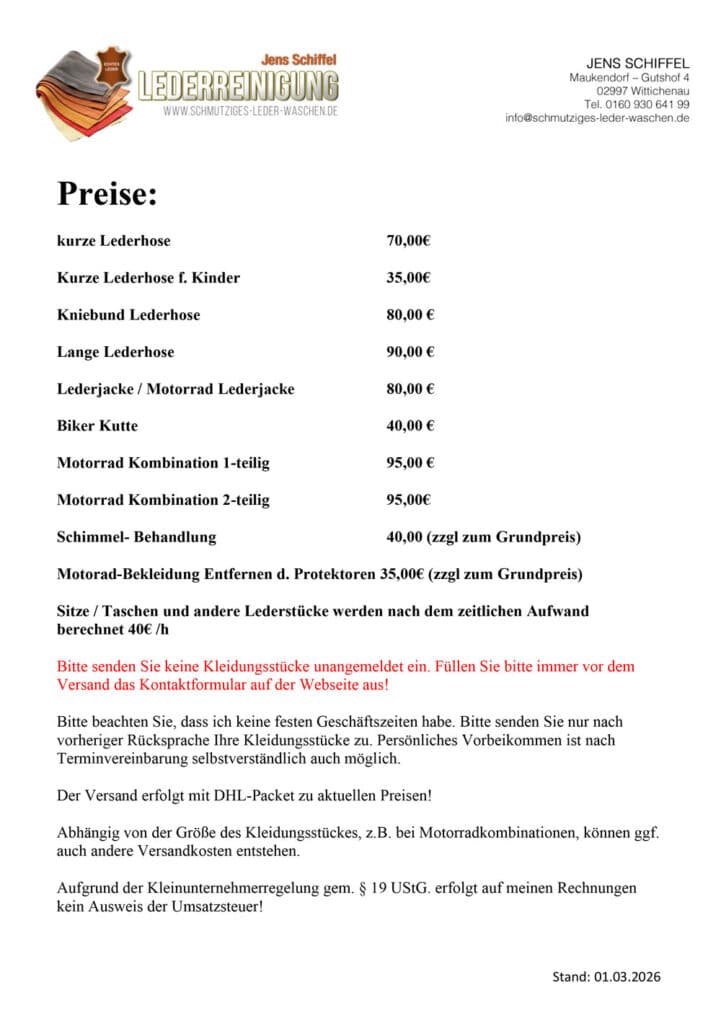 ECHTES LEDER
Jens Schiffel
LEDERREINIGUNG
WWW.SCHMUTZIGES-LEDER-WASCHEN.DE

JENS SCHIFFEL
Maukendorf – Gutshof 4
02997 Wittichenau
Tel. 0160 930 641 99
info@schmutziges-leder-waschen.de

Preise:

| | |
|---|---|
| kurze Lederhose | 70,00€ |
| Kurze Lederhose f. Kinder | 35,00€ |
| Kniebund Lederhose | 80,00 € |
| Lange Lederhose | 90,00 € |
| Lederjacke / Motorrad Lederjacke | 80,00 € |
| Biker Kutte | 40,00 € |
| Motorrad Kombination 1-teilig | 95,00 € |
| Motorrad Kombination 2-teilig | 95,00€ |
| Schimmel- Behandlung | 40,00 (zzgl zum Grundpreis) |

Motorad-Bekleidung Entfernen d. Protektoren 35,00€ (zzgl zum Grundpreis)

Sitze / Taschen und andere Lederstücke werden nach dem zeitlichen Aufwand berechnet 40€ /h

Bitte senden Sie keine Kleidungsstücke unangemeldet ein. Füllen Sie bitte immer vor dem Versand das Kontaktformular auf der Webseite aus!

Bitte beachten Sie, dass ich keine festen Geschäftszeiten habe. Bitte senden Sie nur nach vorheriger Rücksprache Ihre Kleidungsstücke zu. Persönliches Vorbeikommen ist nach Terminvereinbarung selbstverständlich auch möglich.

Der Versand erfolgt mit DHL-Packet zu aktuellen Preisen!

Abhängig von der Größe des Kleidungsstückes, z.B. bei Motorradkombinationen, können ggf. auch andere Versandkosten entstehen.

Aufgrund der Kleinunternehmerregelung gem. § 19 UStG. erfolgt auf meinen Rechnungen kein Ausweis der Umsatzsteuer!

Stand: 01.03.2026